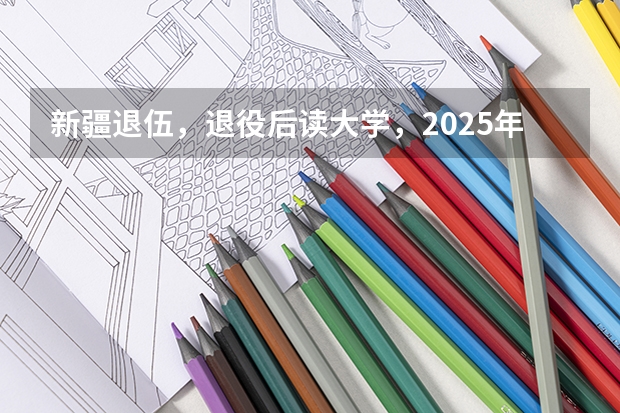 新疆退伍，退役后读大学，2025年